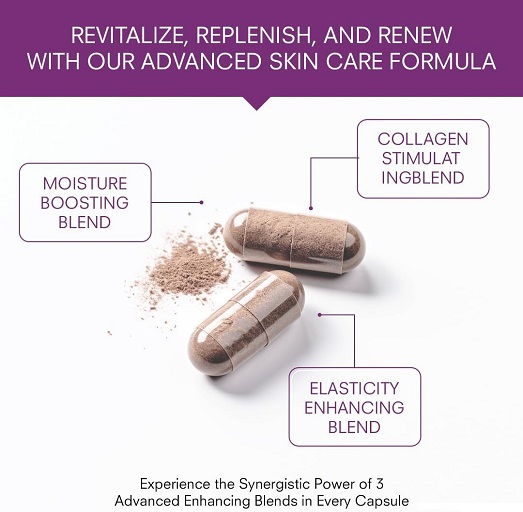 REVITALIZE, REPLENISH, AND RENEW WITH OUR ADVANCED SKIN CARE FORMULA

MOISTURE BOOSTING BLEND

COLLAGEN STIMULAT INGBLEND

ELASTICITY ENHANCING BLEND

Experience the Synergistic Power of 3 Advanced Enhancing Blends in Every Capsule